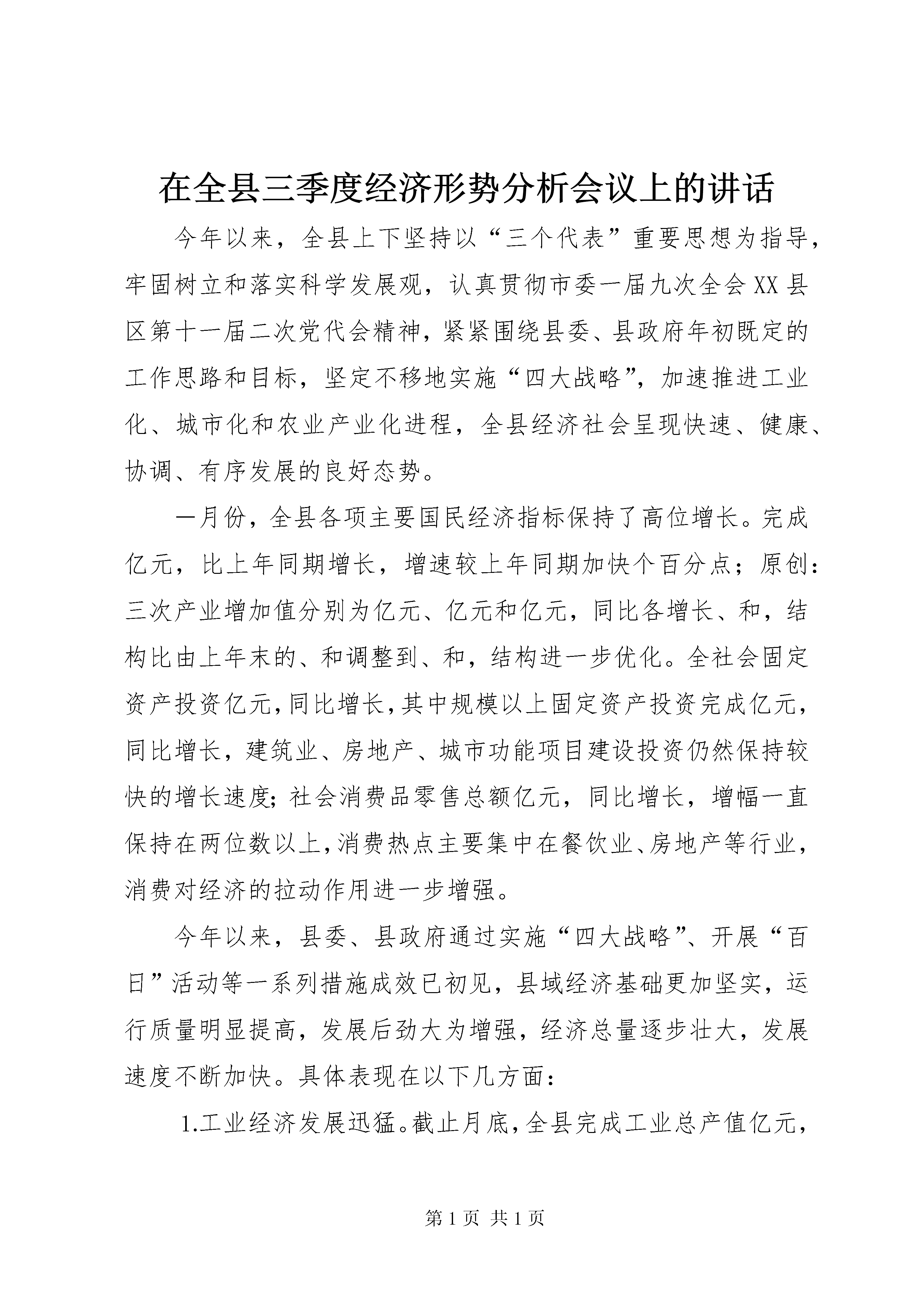 在全县三季度经济形势分析会议上的讲话

今年以来，全县上下坚持以“三个代表”重要思想为指导，牢固树立和落实科学发展观，认真贯彻市委一届九次全会XX县区第十一届二次党代会精神，紧紧围绕县委、县政府年初既定的工作思路和目标，坚定不移地实施“四大战略”，加速推进工业化、城市化和农业产业化进程，全县经济社会呈现快速、健康、协调、有序发展的良好态势。

一月份，全县各项主要国民经济指标保持了高位增长。完成亿元，比上年同期增长，增速较上年同期加快个百分点；原创:三次产业增加值分别为亿元、亿元和亿元，同比各增长、和，结构比由上年末的、和调整到、和，结构进一步优化。全社会固定资产投资亿元，同比增长，其中规模以上固定资产投资完成亿元，同比增长，建筑业、房地产、城市功能项目建设投资仍然保持较快的增长速度；社会消费品零售总额亿元，同比增长，增幅一直保持在两位数以上，消费热点主要集中在餐饮业、房地产等行业，消费对经济的拉动作用进一步增强。

今年以来，县委、县政府通过实施“四大战略”、开展“百日”活动等一系列措施成效已初见，县域经济基础更加坚实，运行质量明显提高，发展后劲大为增强，经济总量逐步壮大，发展速度不断加快。具体表现在以下几方面：

1.工业经济发展迅猛。截止月底，全县完成工业总产值亿元，

第1页 共1页